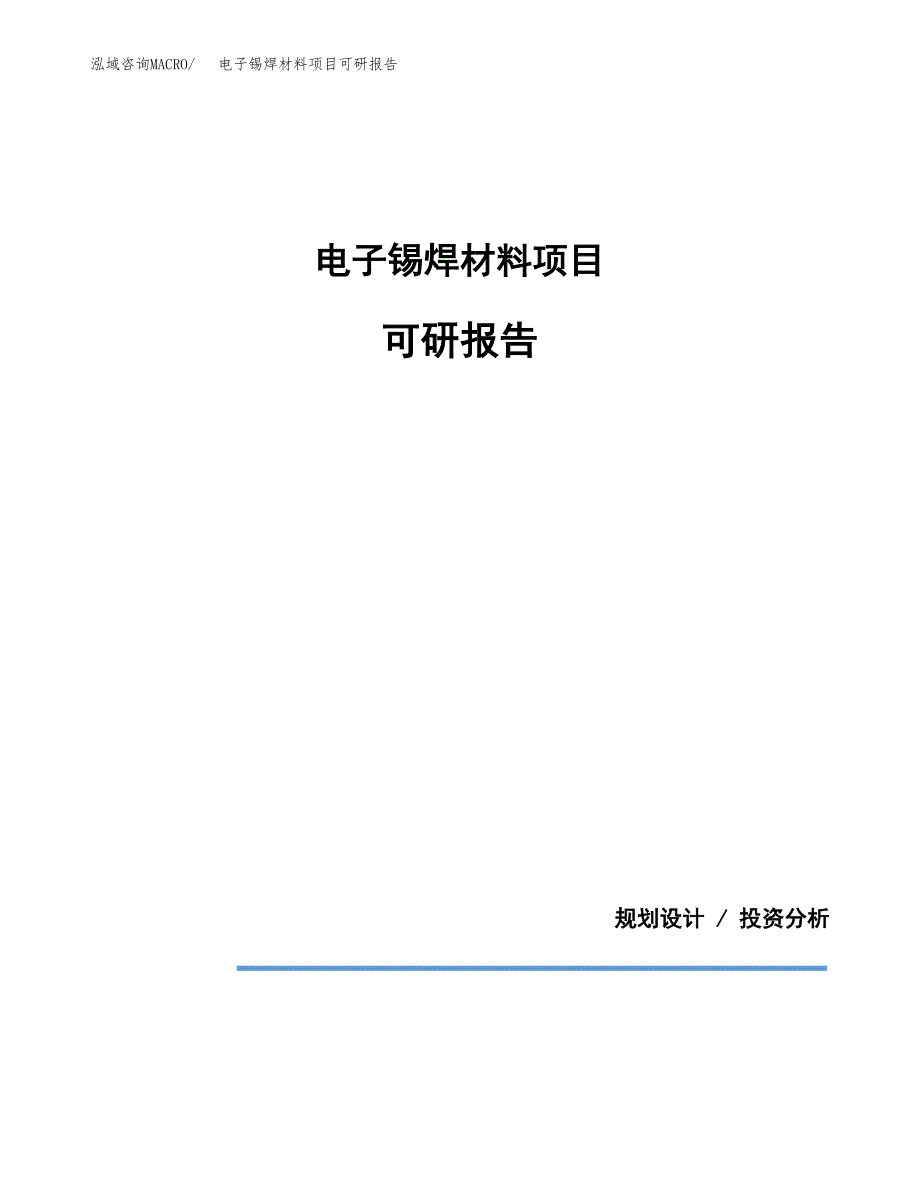 泓域咨询MACRO/ 电子锡焊材料项目可研报告

电子锡焊材料项目

可研报告

规划设计 / 投资分析